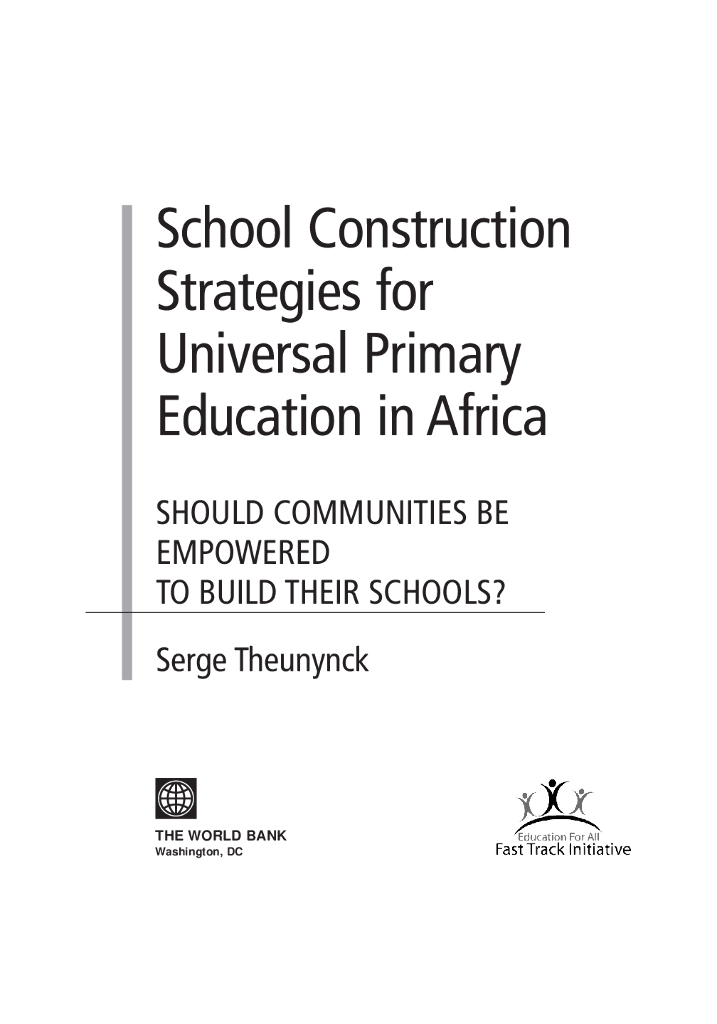 School Construction Strategies for Universal Primary Education in Africa

SHOULD COMMUNITIES BE EMPOWERED TO BUILD THEIR SCHOOLS?

Serge Theunynck

THE WORLD BANK
Washington, DC

Education For All
Fast Track Initiative